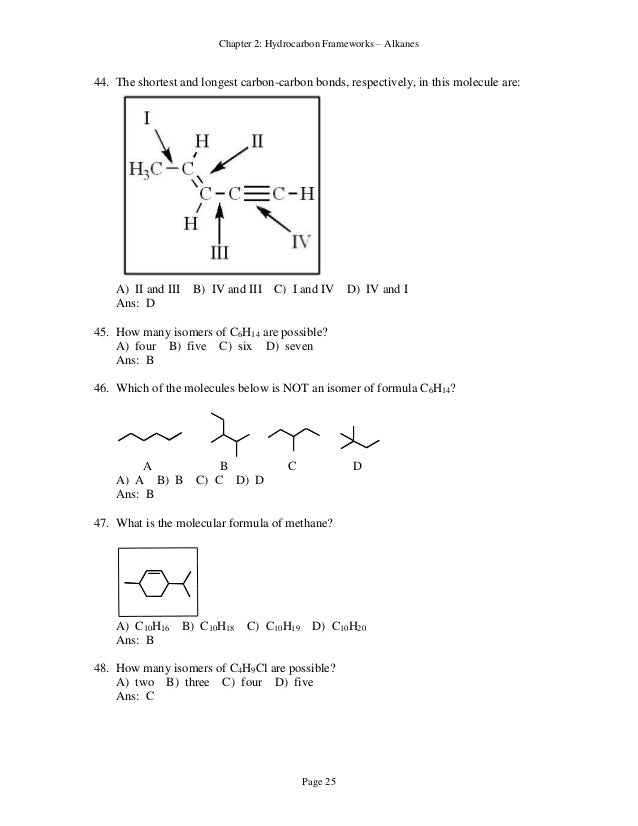 Chapter 2: Hydrocarbon Frameworks – Alkanes

44. The shortest and longest carbon-carbon bonds, respectively, in this molecule are:

I
H
II
$H_3C-C$
$C-C\equiv C-H$
H
III
IV

A) II and III B) IV and III C) I and IV D) IV and I
Ans: D

45. How many isomers of $C_6H_{14}$ are possible?
A) four B) five C) six D) seven
Ans: B

46. Which of the molecules below is NOT an isomer of formula $C_6H_{14}$?

A B C D
A) A B) B C) C D) D
Ans: B

47. What is the molecular formula of methane?

A) $C_{10}H_{16}$ B) $C_{10}H_{18}$ C) $C_{10}H_{19}$ D) $C_{10}H_{20}$
Ans: B

48. How many isomers of $C_4H_9Cl$ are possible?
A) two B) three C) four D) five
Ans: C

Page 25